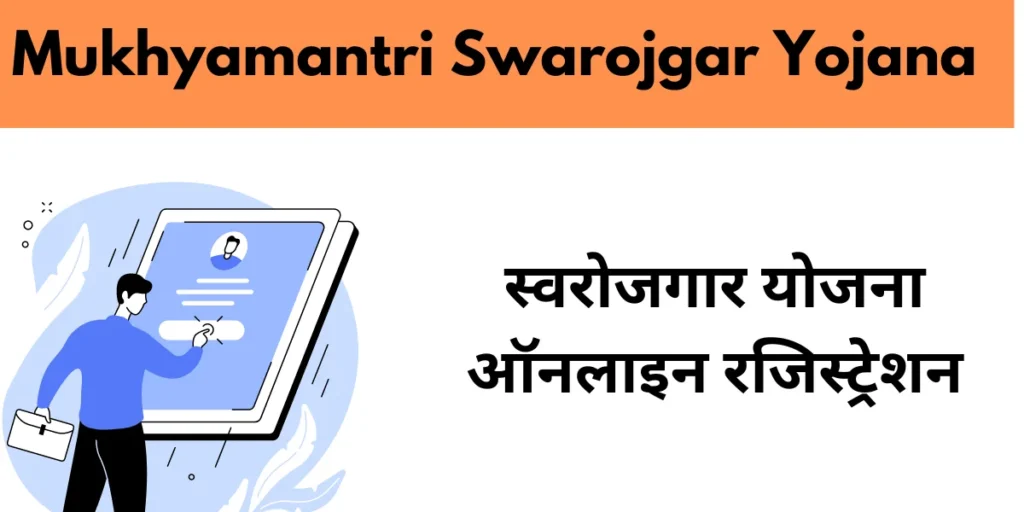 Mukhyamantri Swarojgar Yojana

स्वरोजगार योजना ऑनलाइन रजिस्ट्रेशन